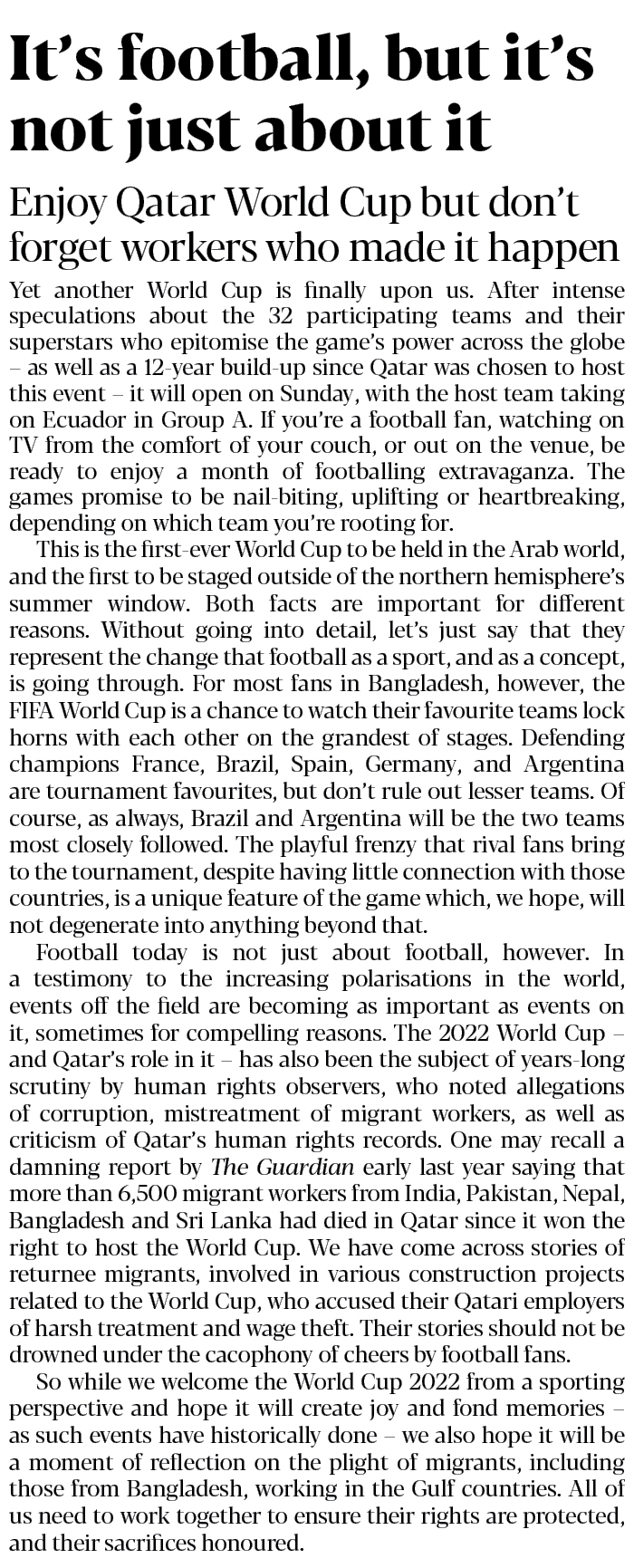 It's football, but it's not just about it

Enjoy Qatar World Cup but don't forget workers who made it happen

Yet another World Cup is finally upon us. After intense speculations about the 32 participating teams and their superstars who epitomise the game's power across the globe – as well as a 12-year build-up since Qatar was chosen to host this event – it will open on Sunday, with the host team taking on Ecuador in Group A. If you're a football fan, watching on TV from the comfort of your couch, or out on the venue, be ready to enjoy a month of footballing extravaganza. The games promise to be nail-biting, uplifting or heartbreaking, depending on which team you're rooting for.

This is the first-ever World Cup to be held in the Arab world, and the first to be staged outside of the northern hemisphere's summer window. Both facts are important for different reasons. Without going into detail, let's just say that they represent the change that football as a sport, and as a concept, is going through. For most fans in Bangladesh, however, the FIFA World Cup is a chance to watch their favourite teams lock horns with each other on the grandest of stages. Defending champions France, Brazil, Spain, Germany, and Argentina are tournament favourites, but don't rule out lesser teams. Of course, as always, Brazil and Argentina will be the two teams most closely followed. The playful frenzy that rival fans bring to the tournament, despite having little connection with those countries, is a unique feature of the game which, we hope, will not degenerate into anything beyond that.

Football today is not just about football, however. In a testimony to the increasing polarisations in the world, events off the field are becoming as important as events on it, sometimes for compelling reasons. The 2022 World Cup – and Qatar's role in it – has also been the subject of years-long scrutiny by human rights observers, who noted allegations of corruption, mistreatment of migrant workers, as well as criticism of Qatar's human rights records. One may recall a damning report by The Guardian early last year saying that more than 6,500 migrant workers from India, Pakistan, Nepal, Bangladesh and Sri Lanka had died in Qatar since it won the right to host the World Cup. We have come across stories of returnee migrants, involved in various construction projects related to the World Cup, who accused their Qatari employers of harsh treatment and wage theft. Their stories should not be drowned under the cacophony of cheers by football fans.

So while we welcome the World Cup 2022 from a sporting perspective and hope it will create joy and fond memories – as such events have historically done – we also hope it will be a moment of reflection on the plight of migrants, including those from Bangladesh, working in the Gulf countries. All of us need to work together to ensure their rights are protected, and their sacrifices honoured.